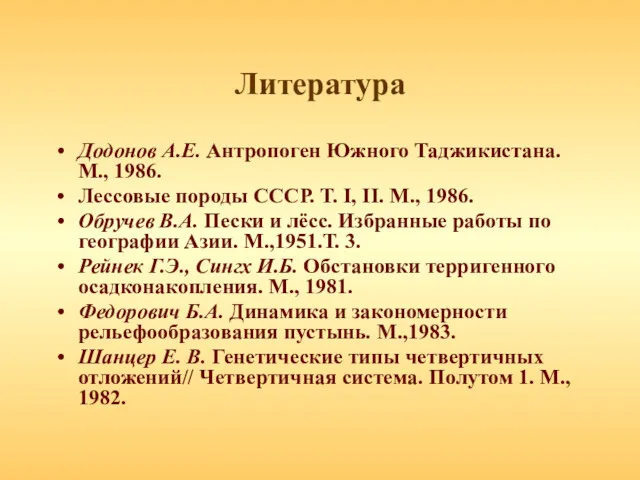 Литература

• Додонов А.Е. Антропоген Южного Таджикистана. М., 1986.
• Лессовые породы СССР. Т. I, II. М., 1986.
• Обручев В.А. Пески и лёсс. Избранные работы по географии Азии. М.,1951.Т. 3.
• Рейнек Г.Э., Сингх И.Б. Обстановки терригенного осадконакопления. М., 1981.
• Федорович Б.А. Динамика и закономерности рельефообразования пустынь. М.,1983.
• Шанцер Е. В. Генетические типы четвертичных отложений// Четвертичная система. Полутом 1. М., 1982.